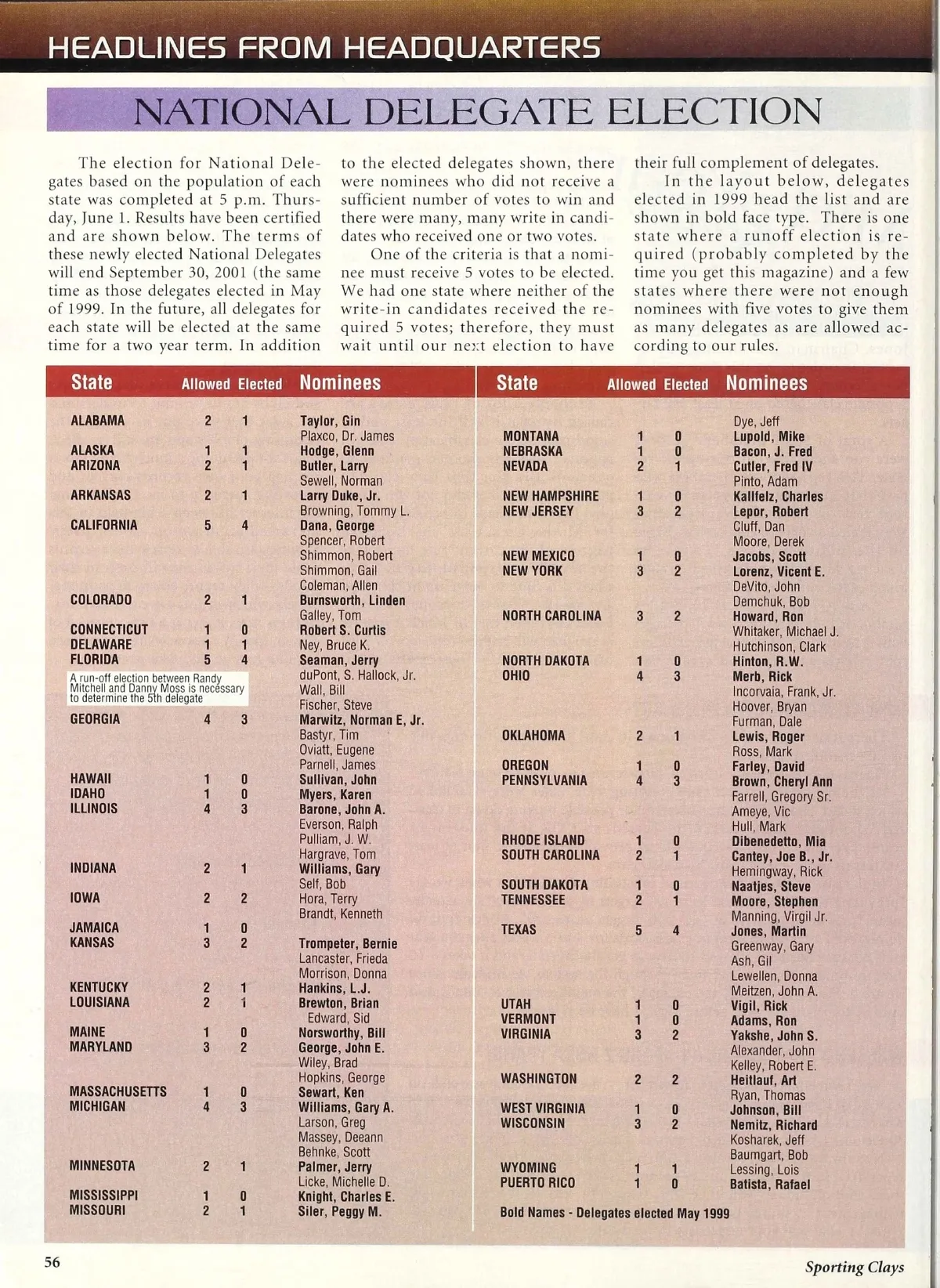 HEADLINES FROM HEADQUARTERS

NATIONAL DELEGATE ELECTION

The election for National Delegates based on the population of each state was completed at 5 p.m. Thursday, June 1. Results have been certified and are shown below. The terms of these newly elected National Delegates will end September 30, 2001 (the same time as those delegates elected in May of 1999. In the future, all delegates for each state will be elected at the same time for a two year term. In addition to the elected delegates shown, there were nominees who did not receive a sufficient number of votes to win and there were many, many write in candidates who received one or two votes.

One of the criteria is that a nominee must receive 5 votes to be elected. We had one state where neither of the write-in candidates received the required 5 votes; therefore, they must wait until our next election to have their full complement of delegates.

In the layout below, delegates elected in 1999 head the list and are shown in bold face type. There is one state where a runoff election is required (probably completed by the time you get this magazine) and a few states where there were not enough nominees with five votes to give them as many delegates as are allowed according to our rules.

| State | Allowed | Elected | Nominees |
|---|---|---|---|
| ALABAMA | 2 | 1 | Taylor, Gin |
| | | | Plaxco, Dr. James |
| ALASKA | 1 | 1 | Hodge, Glenn |
| ARIZONA | 2 | 1 | Butler, Larry |
| | | | Sewell, Norman |
| ARKANSAS | 2 | 1 | Larry Duke, Jr. |
| | | | Browning, Tommy L. |
| CALIFORNIA | 5 | 4 | Dana, George |
| | | | Spencer, Robert |
| | | | Shimmon, Robert |
| | | | Shimmon, Gail |
| | | | Coleman, Allen |
| COLORADO | 2 | 1 | Burnsworth, Linden |
| | | | Galley, Tom |
| CONNECTICUT | 1 | 0 | Robert S. Curtis |
| DELAWARE | 1 | 1 | Ney, Bruce K. |
| FLORIDA | 5 | 4 | Seaman, Jerry |
| A run-off election between Randy Mitchell and Danny Moss is necessary to determine the 5th delegate | | | duPont, S. Hallock, Jr. |
| | | | Wall, Bill |
| | | | Fischer, Steve |
| GEORGIA | 4 | 3 | Marwitz, Norman E, Jr. |
| | | | Bastyr, Tim |
| | | | Oviatt, Eugene |
| | | | Parnell, James |
| HAWAII | 1 | 0 | Sullivan, John |
| IDAHO | 1 | 0 | Myers, Karen |
| ILLINOIS | 4 | 3 | Barone, John A. |
| | | | Everson, Ralph |
| | | | Pulliam, J. W. |
| | | | Hargrave, Tom |
| INDIANA | 2 | 1 | Williams, Gary |
| | | | Self, Bob |
| IOWA | 2 | 2 | Hora, Terry |
| | | | Brandt, Kenneth |
| JAMAICA | 1 | 0 | |
| KANSAS | 3 | 2 | Trompeter, Bernie |
| | | | Lancaster, Frieda |
| | | | Morrison, Donna |
| KENTUCKY | 2 | 1 | Hankins, L.J. |
| LOUISIANA | 2 | 1 | Brewton, Brian |
| | | | Edward, Sid |
| MAINE | 1 | 0 | Norsworthy, Bill |
| MARYLAND | 3 | 2 | George, John E. |
| | | | Wiley, Brad |
| | | | Hopkins, George |
| MASSACHUSETTS | 1 | 0 | Sewart, Ken |
| MICHIGAN | 4 | 3 | Williams, Gary A. |
| | | | Larson, Greg |
| | | | Massey, Deeann |
| | | | Behnke, Scott |
| MINNESOTA | 2 | 1 | Palmer, Jerry |
| | | | Licke, Michelle D. |
| MISSISSIPPI | 1 | 0 | Knight, Charles E. |
| MISSOURI | 2 | 1 | Siler, Peggy M. |

| State | Allowed | Elected | Nominees |
|---|---|---|---|
| | | | Dye, Jeff |
| MONTANA | 1 | 0 | Lupold, Mike |
| NEBRASKA | 1 | 0 | Bacon, J. Fred |
| NEVADA | 2 | 1 | Cutler, Fred IV |
| | | | Pinto, Adam |
| NEW HAMPSHIRE | 1 | 0 | Kallfelz, Charles |
| NEW JERSEY | 3 | 2 | Lepor, Robert |
| | | | Cluff, Dan |
| | | | Moore, Derek |
| NEW MEXICO | 1 | 0 | Jacobs, Scott |
| NEW YORK | 3 | 2 | Lorenz, Vicent E. |
| | | | DeVito, John |
| | | | Demchuk, Bob |
| NORTH CAROLINA | 3 | 2 | Howard, Ron |
| | | | Whitaker, Michael J. |
| | | | Hutchinson, Clark |
| NORTH DAKOTA | 1 | 0 | Hinton, R.W. |
| OHIO | 4 | 3 | Merb, Rick |
| | | | Incorvaia, Frank, Jr. |
| | | | Hoover, Bryan |
| | | | Furman, Dale |
| OKLAHOMA | 2 | 1 | Lewis, Roger |
| | | | Ross, Mark |
| OREGON | 1 | 0 | Farley, David |
| PENNSYLVANIA | 4 | 3 | Brown, Cheryl Ann |
| | | | Farrell, Gregory Sr. |
| | | | Ameye, Vic |
| | | | Hull, Mark |
| RHODE ISLAND | 1 | 0 | Dibenedetto, Mia |
| SOUTH CAROLINA | 2 | 1 | Cantey, Joe B., Jr. |
| | | | Hemingway, Rick |
| SOUTH DAKOTA | 1 | 0 | Naatjes, Steve |
| TENNESSEE | 2 | 1 | Moore, Stephen |
| | | | Manning, Virgil Jr. |
| TEXAS | 5 | 4 | Jones, Martin |
| | | | Greenway, Gary |
| | | | Ash, Gil |
| | | | Lewellen, Donna |
| | | | Meitzen, John A. |
| UTAH | 1 | 0 | Vigil, Rick |
| VERMONT | 1 | 0 | Adams, Ron |
| VIRGINIA | 3 | 2 | Yakshe, John S. |
| | | | Alexander, John |
| | | | Kelley, Robert E. |
| WASHINGTON | 2 | 2 | Heitlauf, Art |
| | | | Ryan, Thomas |
| WEST VIRGINIA | 1 | 0 | Johnson, Bill |
| WISCONSIN | 3 | 2 | Nemitz, Richard |
| | | | Kosharek, Jeff |
| | | | Baumgart, Bob |
| WYOMING | 1 | 1 | Lessing, Lois |
| PUERTO RICO | 1 | 0 | Batista, Rafael |

Bold Names - Delegates elected May 1999

56

Sporting Clays